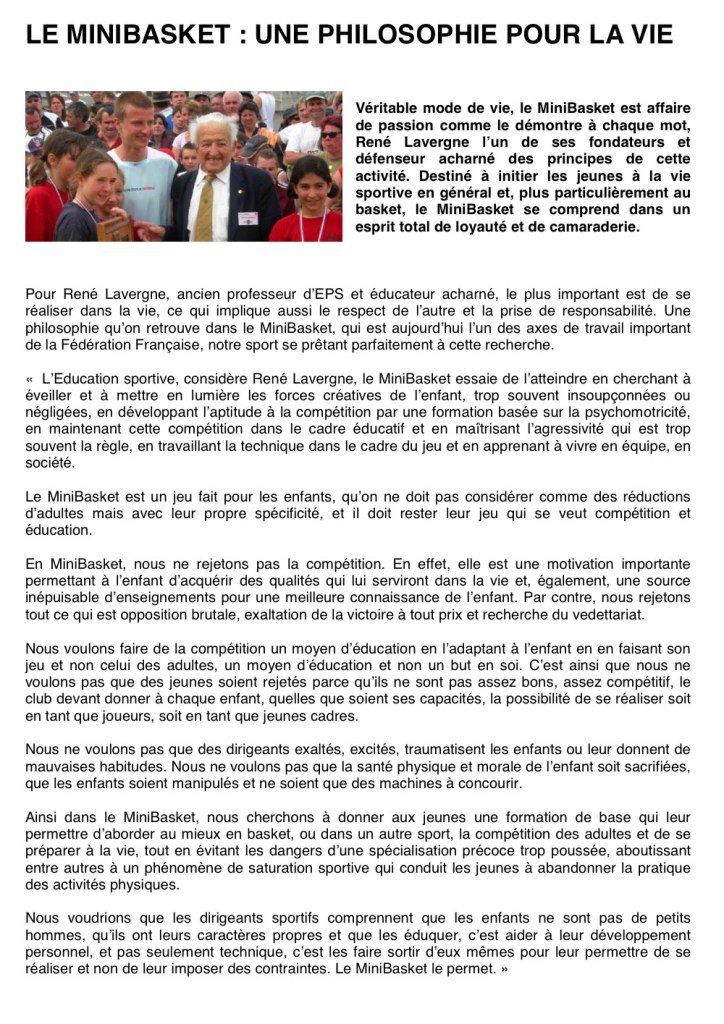 LE MINIBASKET : UNE PHILOSOPHIE POUR LA VIE

Véritable mode de vie, le MiniBasket est affaire de passion comme le démontre à chaque mot, René Lavergne l'un de ses fondateurs et défenseur acharné des principes de cette activité. Destiné à initier les jeunes à la vie sportive en général et, plus particulièrement au basket, le MiniBasket se comprend dans un esprit total de loyauté et de camaraderie.

Pour René Lavergne, ancien professeur d'EPS et éducateur acharné, le plus important est de se réaliser dans la vie, ce qui implique aussi le respect de l'autre et la prise de responsabilité. Une philosophie qu'on retrouve dans le MiniBasket, qui est aujourd'hui l'un des axes de travail important de la Fédération Française, notre sport se prêtant parfaitement à cette recherche.

« L'Education sportive, considère René Lavergne, le MiniBasket essaie de l'atteindre en cherchant à éveiller et à mettre en lumière les forces créatives de l'enfant, trop souvent insoupçonnées ou négligées, en développant l'aptitude à la compétition par une formation basée sur la psychomotricité, en maintenant cette compétition dans le cadre éducatif et en maîtrisant l'agressivité qui est trop souvent la règle, en travaillant la technique dans le cadre du jeu et en apprenant à vivre en équipe, en société.

Le MiniBasket est un jeu fait pour les enfants, qu'on ne doit pas considérer comme des réductions d'adultes mais avec leur propre spécificité, et il doit rester leur jeu qui se veut compétition et éducation.

En MiniBasket, nous ne rejetons pas la compétition. En effet, elle est une motivation importante permettant à l'enfant d'acquérir des qualités qui lui serviront dans la vie et, également, une source inépuisable d'enseignements pour une meilleure connaissance de l'enfant. Par contre, nous rejetons tout ce qui est opposition brutale, exaltation de la victoire à tout prix et recherche du vedettariat.

Nous voulons faire de la compétition un moyen d'éducation en l'adaptant à l'enfant en en faisant son jeu et non celui des adultes, un moyen d'éducation et non un but en soi. C'est ainsi que nous ne voulons pas que des jeunes soient rejetés parce qu'ils ne sont pas assez bons, assez compétitif, le club devant donner à chaque enfant, quelles que soient ses capacités, la possibilité de se réaliser soit en tant que joueurs, soit en tant que jeunes cadres.

Nous ne voulons pas que des dirigeants exaltés, excités, traumatisent les enfants ou leur donnent de mauvaises habitudes. Nous ne voulons pas que la santé physique et morale de l'enfant soit sacrifiées, que les enfants soient manipulés et ne soient que des machines à concourir.

Ainsi dans le MiniBasket, nous cherchons à donner aux jeunes une formation de base qui leur permettre d'aborder au mieux en basket, ou dans un autre sport, la compétition des adultes et de se préparer à la vie, tout en évitant les dangers d'une spécialisation précoce trop poussée, aboutissant entre autres à un phénomène de saturation sportive qui conduit les jeunes à abandonner la pratique des activités physiques.

Nous voudrions que les dirigeants sportifs comprennent que les enfants ne sont pas de petits hommes, qu'ils ont leurs caractères propres et que les éduquer, c'est aider à leur développement personnel, et pas seulement technique, c'est les faire sortir d'eux mêmes pour leur permettre de se réaliser et non de leur imposer des contraintes. Le MiniBasket le permet. »